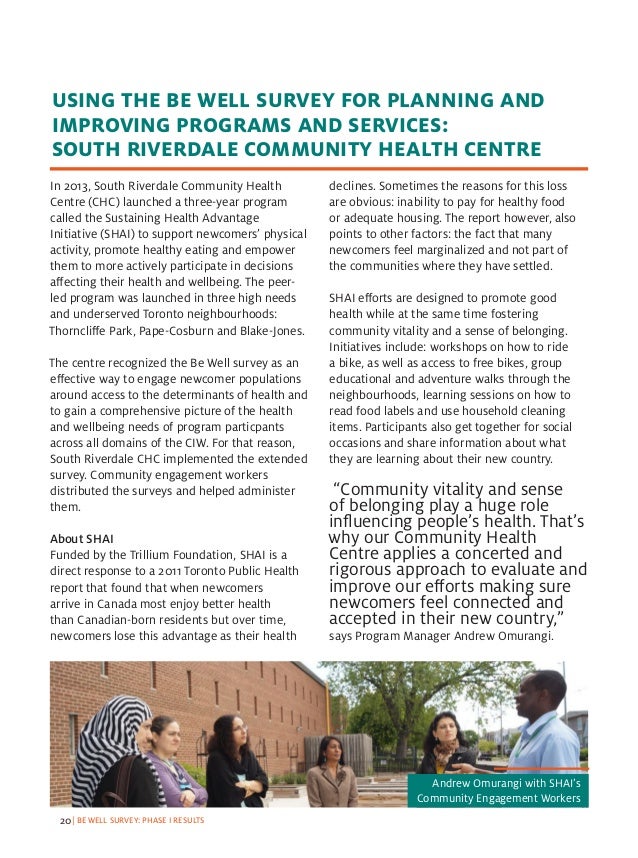 USING THE BE WELL SURVEY FOR PLANNING AND IMPROVING PROGRAMS AND SERVICES: SOUTH RIVERDALE COMMUNITY HEALTH CENTRE

In 2013, South Riverdale Community Health Centre (CHC) launched a three-year program called the Sustaining Health Advantage Initiative (SHAI) to support newcomers' physical activity, promote healthy eating and empower them to more actively participate in decisions affecting their health and wellbeing. The peer-led program was launched in three high needs and underserved Toronto neighbourhoods: Thorncliffe Park, Pape-Cosburn and Blake-Jones.

The centre recognized the Be Well survey as an effective way to engage newcomer populations around access to the determinants of health and to gain a comprehensive picture of the health and wellbeing needs of program particpants across all domains of the CIW. For that reason, South Riverdale CHC implemented the extended survey. Community engagement workers distributed the surveys and helped administer them.

About SHAI
Funded by the Trillium Foundation, SHAI is a direct response to a 2011 Toronto Public Health report that found that when newcomers arrive in Canada most enjoy better health than Canadian-born residents but over time, newcomers lose this advantage as their health declines. Sometimes the reasons for this loss are obvious: inability to pay for healthy food or adequate housing. The report however, also points to other factors: the fact that many newcomers feel marginalized and not part of the communities where they have settled.

SHAI efforts are designed to promote good health while at the same time fostering community vitality and a sense of belonging. Initiatives include: workshops on how to ride a bike, as well as access to free bikes, group educational and adventure walks through the neighbourhoods, learning sessions on how to read food labels and use household cleaning items. Participants also get together for social occasions and share information about what they are learning about their new country.

"Community vitality and sense of belonging play a huge role influencing people's health. That's why our Community Health Centre applies a concerted and rigorous approach to evaluate and improve our efforts making sure newcomers feel connected and accepted in their new country," says Program Manager Andrew Omurangi.

Andrew Omurangi with SHAI's Community Engagement Workers

20 | BE WELL SURVEY: PHASE I RESULTS